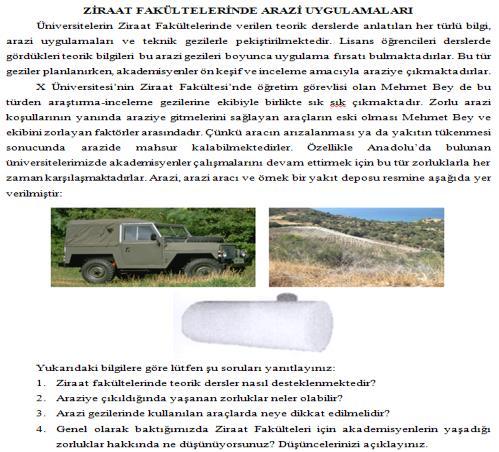 ZİRAAT FAKÜLTELERİNDE ARAZİ UYGULAMALARI

Üniversitelerin Ziraat Fakültelerinde verilen teorik derslerde anlatılan her türlü bilgi, arazi uygulamaları ve teknik gezilerle pekiştirilmektedir. Lisans öğrencileri derslerde gördükleri teorik bilgileri bu arazi gezileri boyunca uygulama fırsatı bulmaktadırlar. Bu tür geziler planlanırken, akademisyenler ön keşif ve inceleme amacıyla araziye çıkmaktadırlar.

X Üniversitesi'nin Ziraat Fakültesi'nde öğretim görevlisi olan Mehmet Bey de bu türden araştırma-inceleme gezilerine ekibiyle birlikte sık sık çıkmaktadır. Zorlu arazi koşullarının yanında araziye gitmelerini sağlayan araçların eski olması Mehmet Bey ve ekibini zorlayan faktörler arasındadır. Çünkü aracın arızalanması ya da yakıtın tükenmesi sonucunda arazide mahsur kalabilmektedirler. Özellikle Anadolu'da bulunan üniversitelerimizde akademisyenler çalışmalarını devam ettirmek için bu tür zorluklarla her zaman karşılaşmaktadırlar. Arazi, arazi aracı ve örnek bir yakıt deposu resmine aşağıda yer verilmiştir:

Yukarıdaki bilgilere göre lütfen şu soruları yanıtlayınız:
1. Ziraat fakültelerinde teorik dersler nasıl desteklenmektedir?
2. Araziye çıkıldığında yaşanan zorluklar neler olabilir?
3. Arazi gezilerinde kullanılan araçlarda neye dikkat edilmelidir?
4. Genel olarak baktığımızda Ziraat Fakülteleri için akademisyenlerin yaşadığı zorluklar hakkında ne düşünüyorsunuz? Düşüncelerinizi açıklayınız.